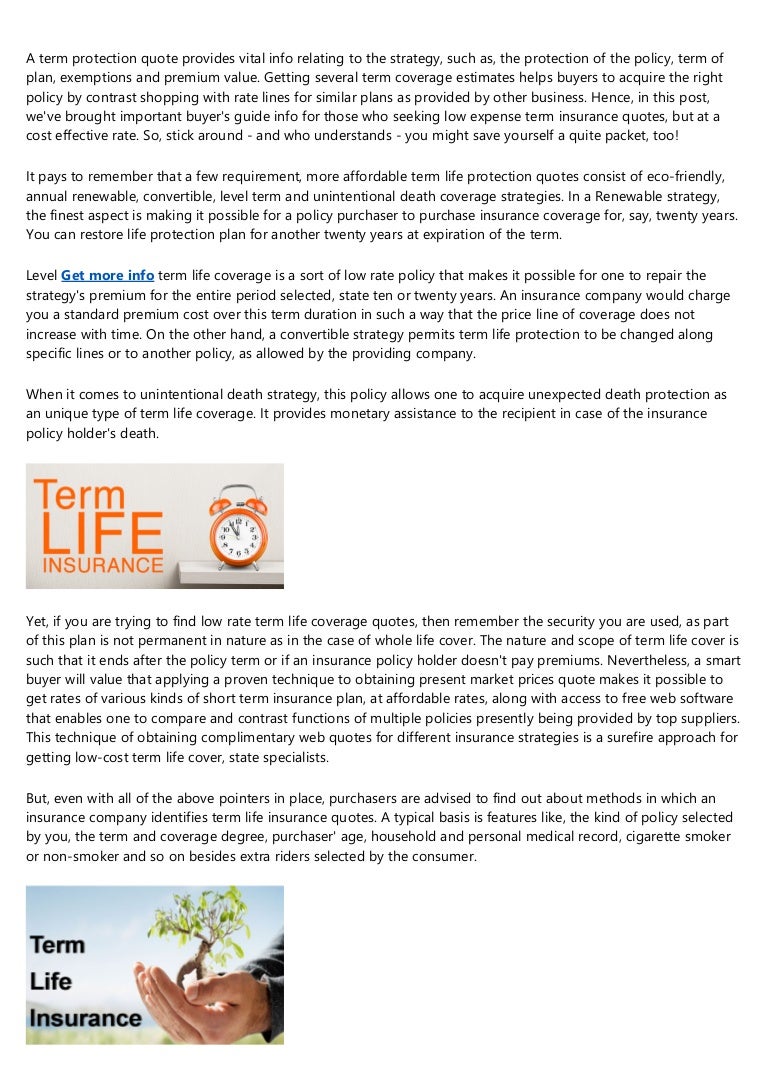 A term protection quote provides vital info relating to the strategy, such as, the protection of the policy, term of plan, exemptions and premium value. Getting several term coverage estimates helps buyers to acquire the right policy by contrast shopping with rate lines for similar plans as provided by other business. Hence, in this post, we've brought important buyer's guide info for those who seeking low expense term insurance quotes, but at a cost effective rate. So, stick around - and who understands - you might save yourself a quite packet, too!

It pays to remember that a few requirement, more affordable term life protection quotes consist of eco-friendly, annual renewable, convertible, level term and unintentional death coverage strategies. In a Renewable strategy, the finest aspect is making it possible for a policy purchaser to purchase insurance coverage for, say, twenty years. You can restore life protection plan for another twenty years at expiration of the term.

Level Get more info term life coverage is a sort of low rate policy that makes it possible for one to repair the strategy's premium for the entire period selected, state ten or twenty years. An insurance company would charge you a standard premium cost over this term duration in such a way that the price line of coverage does not increase with time. On the other hand, a convertible strategy permits term life protection to be changed along specific lines or to another policy, as allowed by the providing company.

When it comes to unintentional death strategy, this policy allows one to acquire unexpected death protection as an unique type of term life coverage. It provides monetary assistance to the recipient in case of the insurance policy holder's death.

Term
LIFE
INSURANCE

Yet, if you are trying to find low rate term life coverage quotes, then remember the security you are used, as part of this plan is not permanent in nature as in the case of whole life cover. The nature and scope of term life cover is such that it ends after the policy term or if an insurance policy holder doesn't pay premiums. Nevertheless, a smart buyer will value that applying a proven technique to obtaining present market prices quote makes it possible to get rates of various kinds of short term insurance plan, at affordable rates, along with access to free web software that enables one to compare and contrast functions of multiple policies presently being provided by top suppliers. This technique of obtaining complimentary web quotes for different insurance strategies is a surefire approach for getting low-cost term life cover, state specialists.

But, even with all of the above pointers in place, purchasers are advised to find out about methods in which an insurance company identifies term life insurance quotes. A typical basis is features like, the kind of policy selected by you, the term and coverage degree, purchaser' age, household and personal medical record, cigarette smoker or non-smoker and so on besides extra riders selected by the consumer.

Term
Life
Insurance